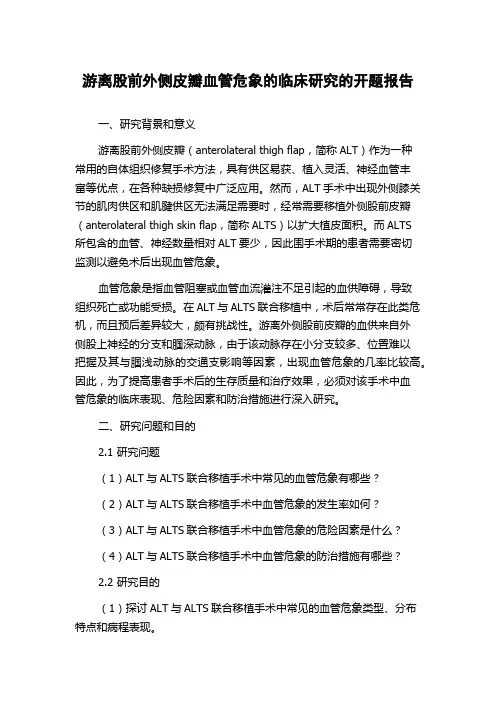 游离股前外侧皮瓣血管危象的临床研究的开题报告

一、研究背景和意义

游离股前外侧皮瓣（anterolateral thigh flap，简称 ALT）作为一种常用的自体组织修复手术方法，具有供区易获、植入灵活、神经血管丰富等优点，在各种缺损修复中广泛应用。然而，ALT 手术中出现外侧膝关节的肌肉供区和肌腱供区无法满足需要时，经常需要移植外侧股前皮瓣（anterolateral thigh skin flap，简称 ALTS）以扩大植皮面积。而 ALTS 所包含的血管、神经数量相对 ALT 要少，因此围手术期的患者需要密切监测以避免术后出现血管危象。

血管危象是指血管阻塞或血管血流灌注不足引起的血供障碍，导致组织死亡或功能受损。在 ALT 与 ALTS 联合移植中，术后常常存在此类危机，而且预后差异较大，颇有挑战性。游离外侧股前皮瓣的血供来自外侧股上神经的分支和腘深动脉，由于该动脉存在小分支较多、位置难以把握及其与腘浅动脉的交通支影响等因素，出现血管危象的几率比较高。因此，为了提高患者手术后的生存质量和治疗效果，必须对该手术中血管危象的临床表现、危险因素和防治措施进行深入研究。

二、研究问题和目的

2.1 研究问题

（1）ALT 与 ALTS 联合移植手术中常见的血管危象有哪些？

（2）ALT 与 ALTS 联合移植手术中血管危象的发生率如何？

（3）ALT 与 ALTS 联合移植手术中血管危象的危险因素是什么？

（4）ALT 与 ALTS 联合移植手术中血管危象的防治措施有哪些？

2.2 研究目的

（1）探讨 ALT 与 ALTS 联合移植手术中常见的血管危象类型、分布特点和病程表现。